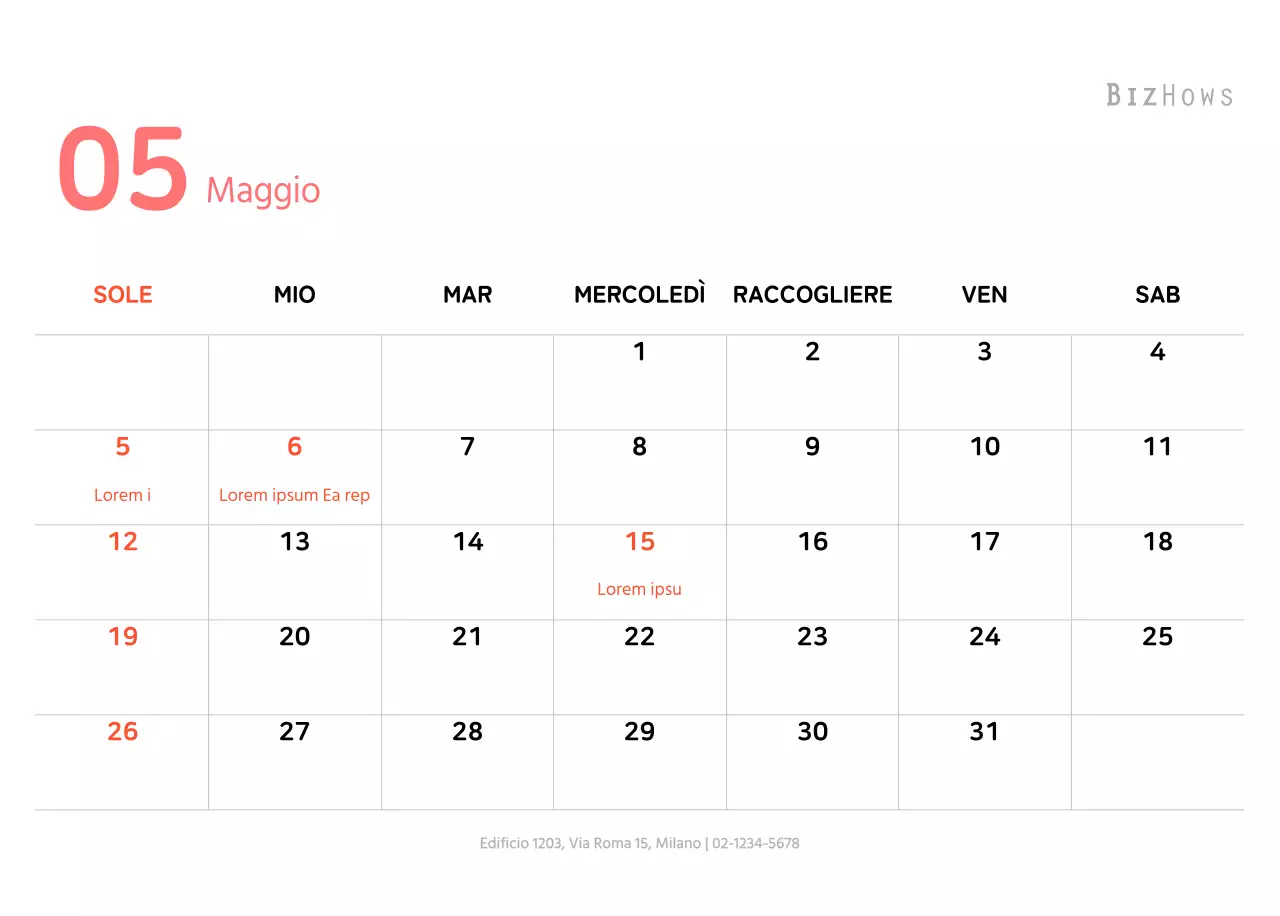 BIZHOWS

05 Maggio

| SOLE | MIO | MAR | MERCOLEDÌ | RACCOGLIERE | VEN | SAB |
|---|---|---|---|---|---|---|
| | | | 1 | 2 | 3 | 4 |
| 5 Lorem i | 6 Lorem ipsum Ea rep | 7 | 8 | 9 | 10 | 11 |
| 12 | 13 | 14 | 15 Lorem ipsu | 16 | 17 | 18 |
| 19 | 20 | 21 | 22 | 23 | 24 | 25 |
| 26 | 27 | 28 | 29 | 30 | 31 | |

Edificio 1203, Via Roma 15, Milano | 02-1234-5678